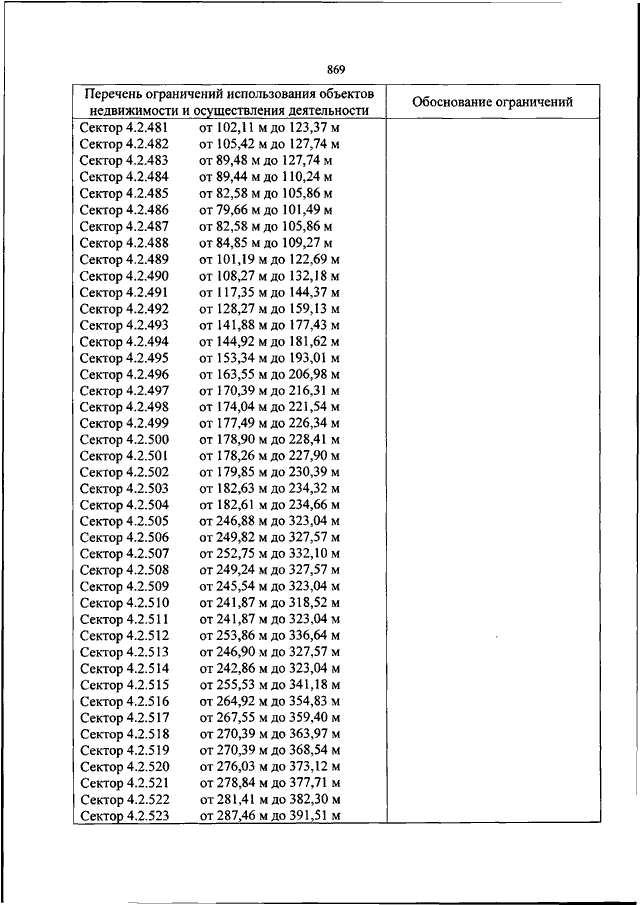 869

| Перечень ограничений использования объектов недвижимости и осуществления деятельности | Обоснование ограничений |
|---|---|
| Сектор 4.2.481 от 102,11 м до 123,37 м | |
| Сектор 4.2.482 от 105,42 м до 127,74 м | |
| Сектор 4.2.483 от 89,48 м до 127,74 м | |
| Сектор 4.2.484 от 89,44 м до 110,24 м | |
| Сектор 4.2.485 от 82,58 м до 105,86 м | |
| Сектор 4.2.486 от 79,66 м до 101,49 м | |
| Сектор 4.2.487 от 82,58 м до 105,86 м | |
| Сектор 4.2.488 от 84,85 м до 109,27 м | |
| Сектор 4.2.489 от 101,19 м до 122,69 м | |
| Сектор 4.2.490 от 108,27 м до 132,18 м | |
| Сектор 4.2.491 от 117,35 м до 144,37 м | |
| Сектор 4.2.492 от 128,27 м до 159,13 м | |
| Сектор 4.2.493 от 141,88 м до 177,43 м | |
| Сектор 4.2.494 от 144,92 м до 181,62 м | |
| Сектор 4.2.495 от 153,34 м до 193,01 м | |
| Сектор 4.2.496 от 163,55 м до 206,98 м | |
| Сектор 4.2.497 от 170,39 м до 216,31 м | |
| Сектор 4.2.498 от 174,04 м до 221,54 м | |
| Сектор 4.2.499 от 177,49 м до 226,34 м | |
| Сектор 4.2.500 от 178,90 м до 228,41 м | |
| Сектор 4.2.501 от 178,26 м до 227,90 м | |
| Сектор 4.2.502 от 179,85 м до 230,39 м | |
| Сектор 4.2.503 от 182,63 м до 234,32 м | |
| Сектор 4.2.504 от 182,61 м до 234,66 м | |
| Сектор 4.2.505 от 246,88 м до 323,04 м | |
| Сектор 4.2.506 от 249,82 м до 327,57 м | |
| Сектор 4.2.507 от 252,75 м до 332,10 м | |
| Сектор 4.2.508 от 249,24 м до 327,57 м | |
| Сектор 4.2.509 от 245,54 м до 323,04 м | |
| Сектор 4.2.510 от 241,87 м до 318,52 м | |
| Сектор 4.2.511 от 241,87 м до 323,04 м | |
| Сектор 4.2.512 от 253,86 м до 336,64 м | |
| Сектор 4.2.513 от 246,90 м до 327,57 м | |
| Сектор 4.2.514 от 242,86 м до 323,04 м | |
| Сектор 4.2.515 от 255,53 м до 341,18 м | |
| Сектор 4.2.516 от 264,92 м до 354,83 м | |
| Сектор 4.2.517 от 267,55 м до 359,40 м | |
| Сектор 4.2.518 от 270,39 м до 363,97 м | |
| Сектор 4.2.519 от 270,39 м до 368,54 м | |
| Сектор 4.2.520 от 276,03 м до 373,12 м | |
| Сектор 4.2.521 от 278,84 м до 377,71 м | |
| Сектор 4.2.522 от 281,41 м до 382,30 м | |
| Сектор 4.2.523 от 287,46 м до 391,51 м | |